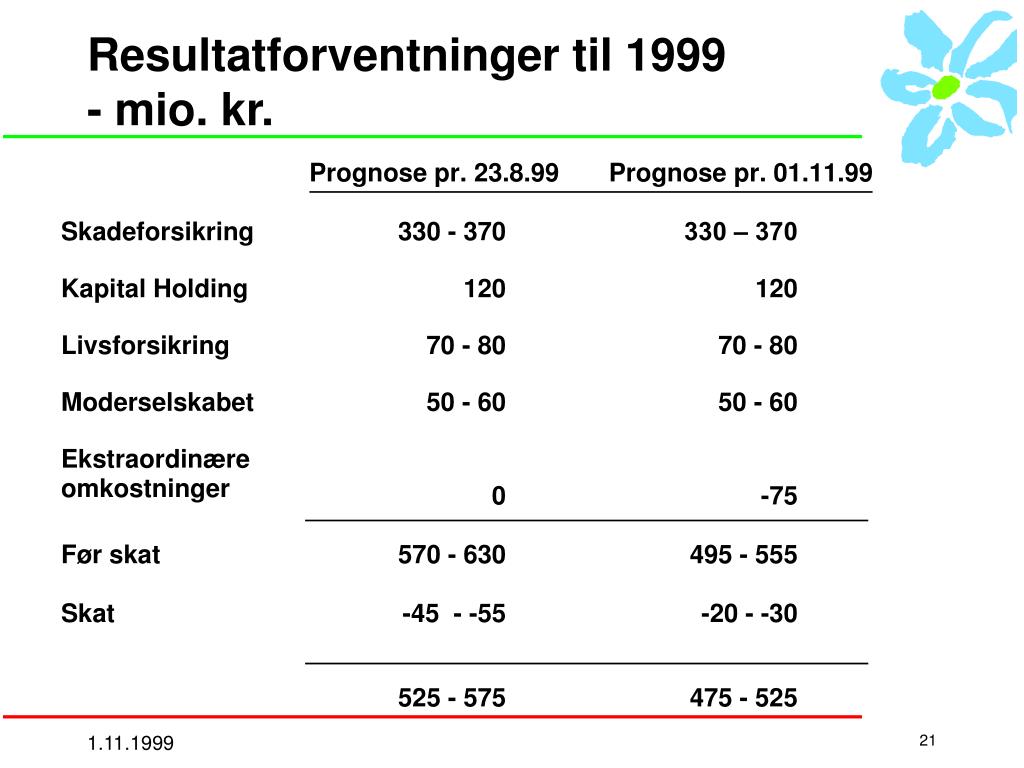 Resultatforventninger til 1999
- mio. kr.

| | Prognose pr. 23.8.99 | Prognose pr. 01.11.99 |
|---|---|---|
| Skadeforsikring | 330 - 370 | 330 – 370 |
| Kapital Holding | 120 | 120 |
| Livsforsikring | 70 - 80 | 70 - 80 |
| Moderselskabet | 50 - 60 | 50 - 60 |
| Ekstraordinære omkostninger | 0 | -75 |
| Før skat | 570 - 630 | 495 - 555 |
| Skat | -45 - -55 | -20 - -30 |
| | 525 - 575 | 475 - 525 |

1.11.1999

21